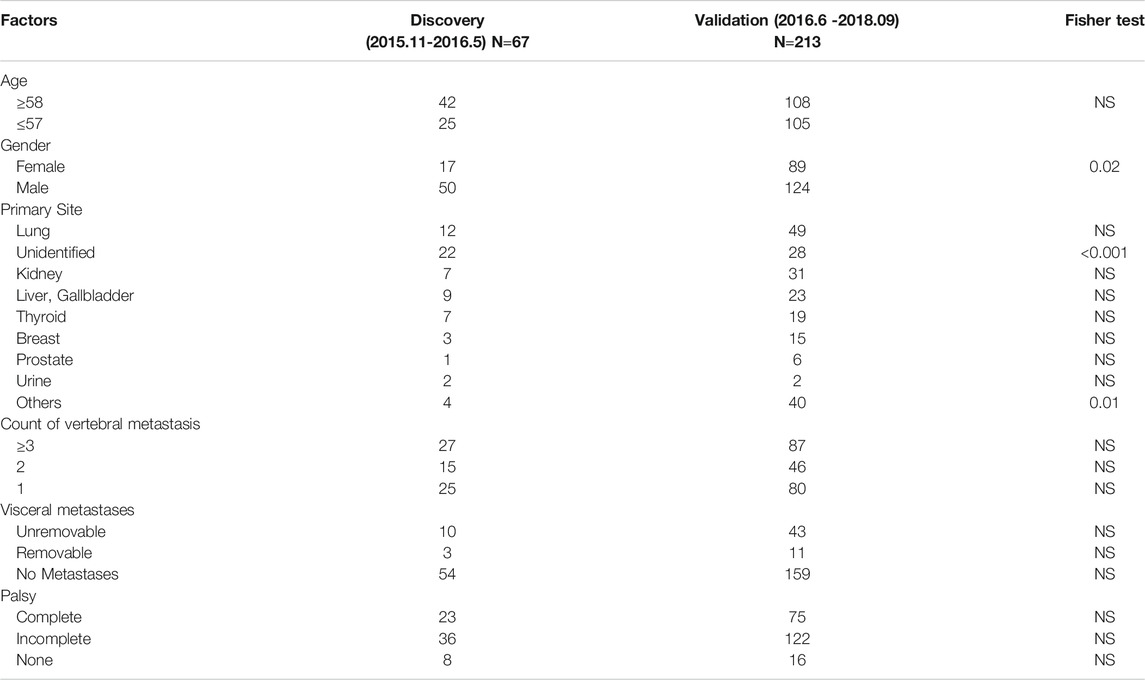 | Factors | Discovery (2015.11-2016.5) N=67 | Validation (2016.6 -2018.09) N=213 | Fisher test |
|---|---|---|---|
| Age | | | |
| ≥58 | 42 | 108 | NS |
| ≤57 | 25 | 105 | |
| Gender | | | |
| Female | 17 | 89 | 0.02 |
| Male | 50 | 124 | |
| Primary Site | | | |
| Lung | 12 | 49 | NS |
| Unidentified | 22 | 28 | <0.001 |
| Kidney | 7 | 31 | NS |
| Liver, Gallbladder | 9 | 23 | NS |
| Thyroid | 7 | 19 | NS |
| Breast | 3 | 15 | NS |
| Prostate | 1 | 6 | NS |
| Urine | 2 | 2 | NS |
| Others | 4 | 40 | 0.01 |
| Count of vertebral metastasis | | | |
| ≥3 | 27 | 87 | NS |
| 2 | 15 | 46 | NS |
| 1 | 25 | 80 | NS |
| Visceral metastases | | | |
| Unremovable | 10 | 43 | NS |
| Removable | 3 | 11 | NS |
| No Metastases | 54 | 159 | NS |
| Palsy | | | |
| Complete | 23 | 75 | NS |
| Incomplete | 36 | 122 | NS |
| None | 8 | 16 | NS |